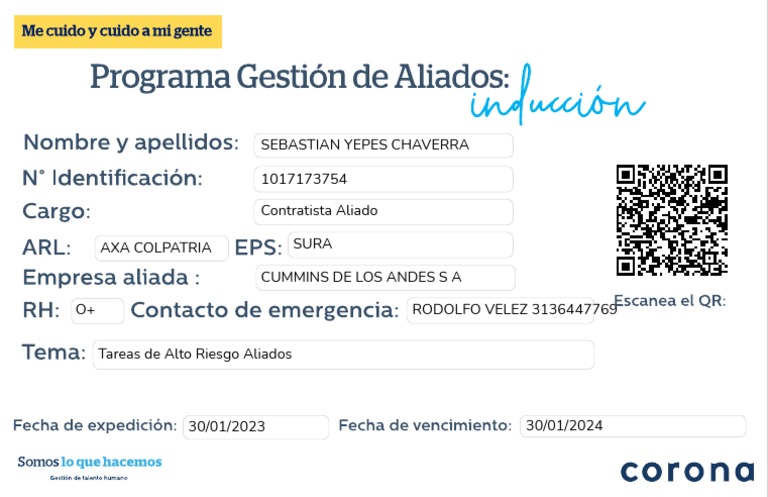 Me cuido y cuido a mi gente

Programa Gestión de Aliados: inducción

Nombre y apellidos: SEBASTIAN YEPES CHAVERRA

N° Identificación: 1017173754

Cargo: Contratista Aliado

ARL: AXA COLPATRIA EPS: SURA

Empresa aliada : CUMMINS DE LOS ANDES S A

RH: O+ Contacto de emergencia: RODOLFO VELEZ 3136447769

Escanea el QR:

Tema: Tareas de Alto Riesgo Aliados

Fecha de expedición: 30/01/2023 Fecha de vencimiento: 30/01/2024

Somos lo que hacemos
Gestión de talento humano

corona